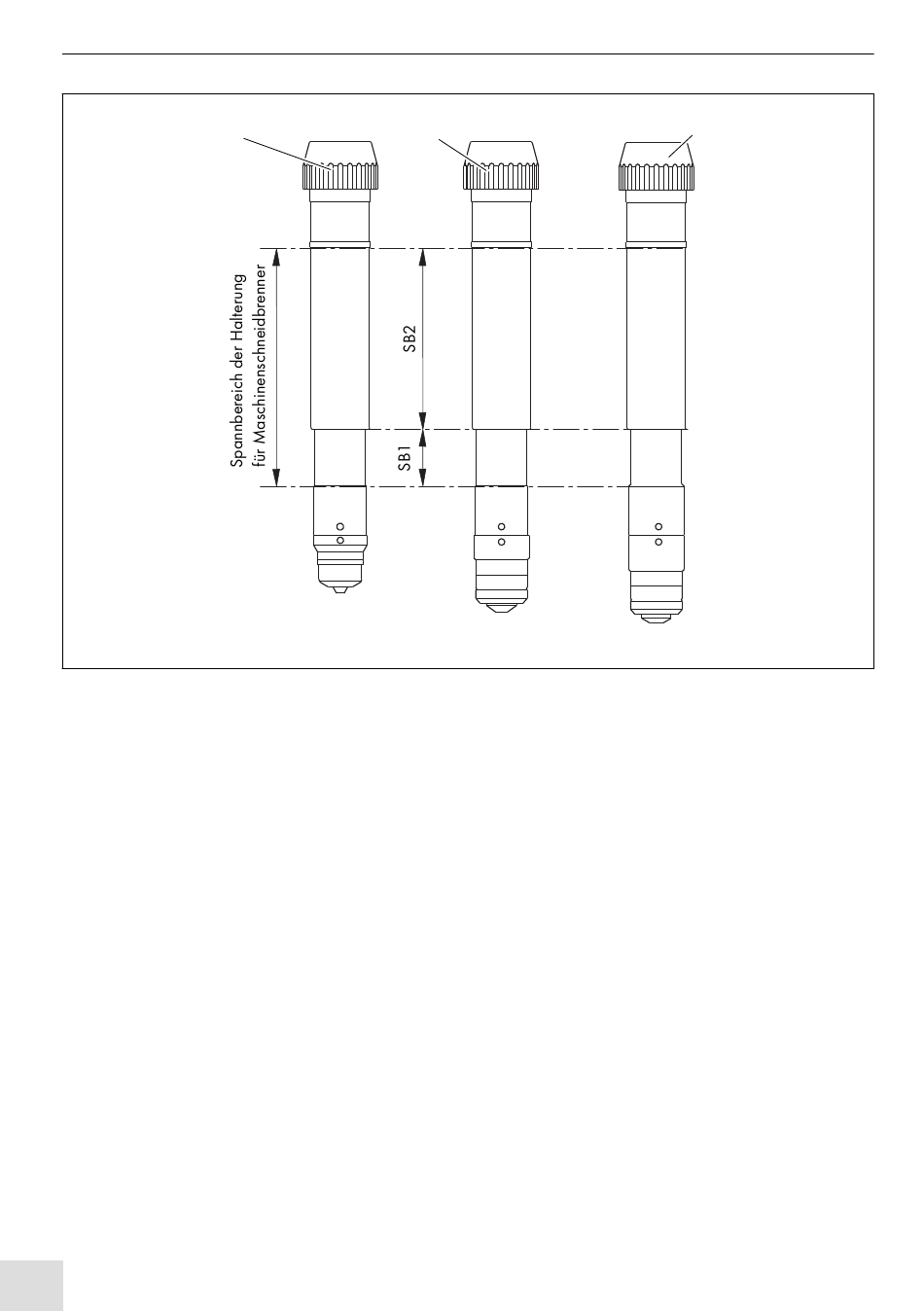 Spannbereich der Halterung für Maschinenschneidbrenner

SB2

SB1